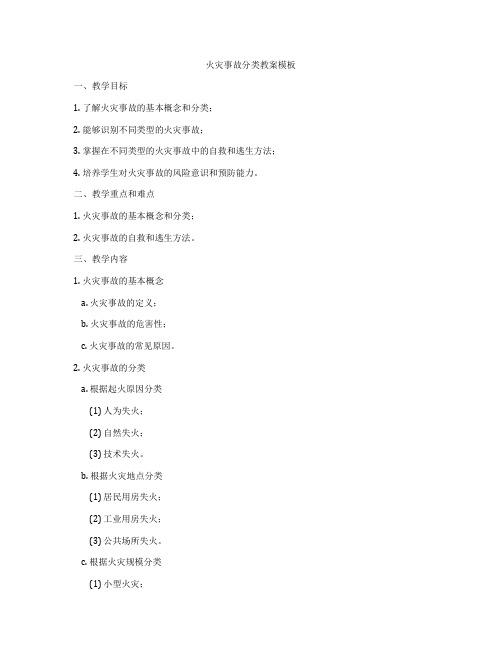 火灾事故分类教案模板

一、教学目标

1. 了解火灾事故的基本概念和分类；

2. 能够识别不同类型的火灾事故；

3. 掌握在不同类型的火灾事故中的自救和逃生方法；

4. 培养学生对火灾事故的风险意识和预防能力。

二、教学重点和难点

1. 火灾事故的基本概念和分类；

2. 火灾事故的自救和逃生方法。

三、教学内容

1. 火灾事故的基本概念

a. 火灾事故的定义；

b. 火灾事故的危害性；

c. 火灾事故的常见原因。

2. 火灾事故的分类

a. 根据起火原因分类

(1) 人为失火；

(2) 自然失火；

(3) 技术失火。

b. 根据火灾地点分类

(1) 居民用房失火；

(2) 工业用房失火；

(3) 公共场所失火。

c. 根据火灾规模分类

(1) 小型火灾；